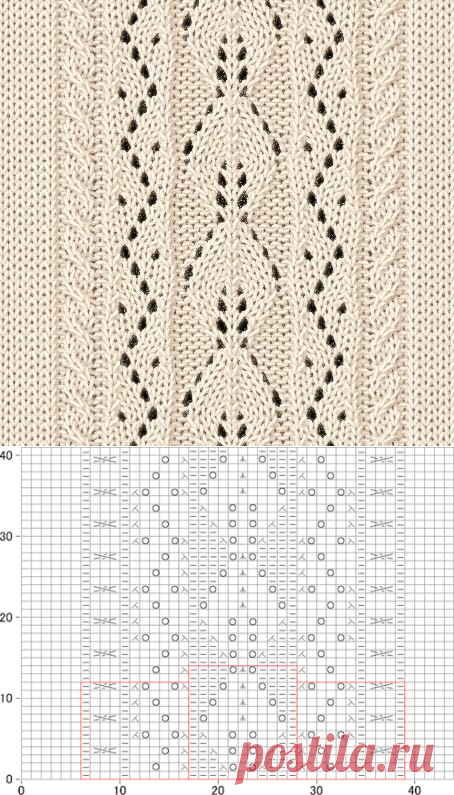 40
30
20
10
0
0
10
20
30
40
postila.ru